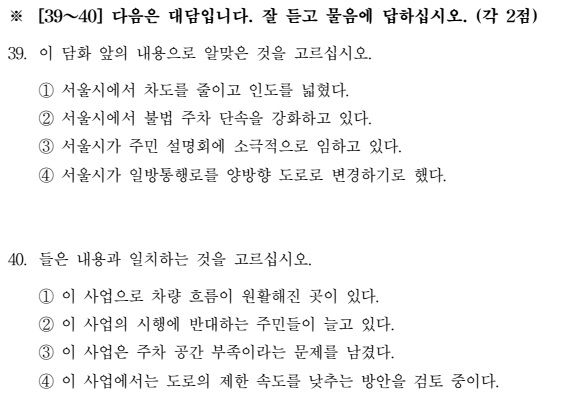 ※ [39~40] 다음은 대담입니다. 잘 듣고 물음에 답하십시오. (각 2점)

39. 이 담화 앞의 내용으로 알맞은 것을 고르십시오.

① 서울시에서 차도를 줄이고 인도를 넓혔다.
② 서울시에서 불법 주차 단속을 강화하고 있다.
③ 서울시가 주민 설명회에 소극적으로 임하고 있다.
④ 서울시가 일방통행로를 양방향 도로로 변경하기로 했다.

40. 들은 내용과 일치하는 것을 고르십시오.

① 이 사업으로 차량 흐름이 원활해진 곳이 있다.
② 이 사업의 시행에 반대하는 주민들이 늘고 있다.
③ 이 사업은 주차 공간 부족이라는 문제를 남겼다.
④ 이 사업에서는 도로의 제한 속도를 낮추는 방안을 검토 중이다.